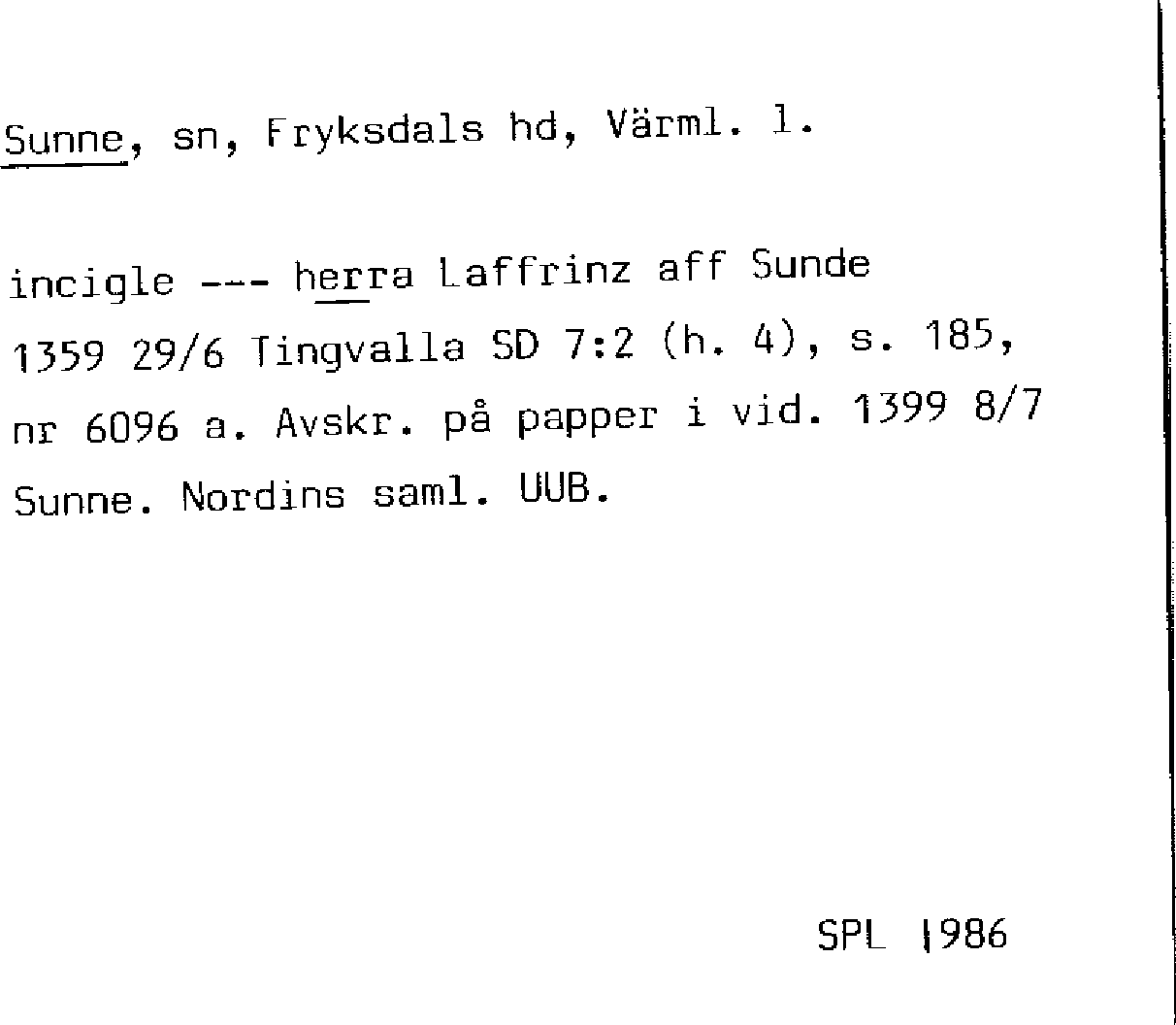 Sunne, sn, Fryksdals hd, Värml. l.

incigle --- herra Laffrinz aff Sunde 1359 29/6 Tingvalla SD 7:2 (h. 4), s. 185, nr 6096 a. Avskr. på papper i vid. 1399 8/7 Sunne. Nordins saml. UUB.

SPL 1986